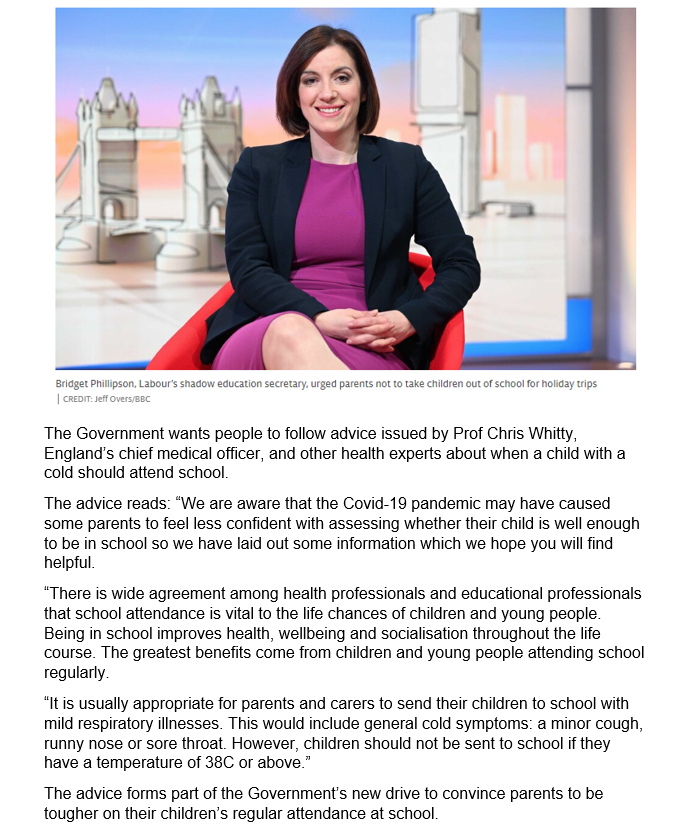 Bridget Phillipson, Labour's shadow education secretary, urged parents not to take children out of school for holiday trips
| CREDIT: Jeff Overs/BBC

The Government wants people to follow advice issued by Prof Chris Whitty, England's chief medical officer, and other health experts about when a child with a cold should attend school.

The advice reads: "We are aware that the Covid-19 pandemic may have caused some parents to feel less confident with assessing whether their child is well enough to be in school so we have laid out some information which we hope you will find helpful.

"There is wide agreement among health professionals and educational professionals that school attendance is vital to the life chances of children and young people. Being in school improves health, wellbeing and socialisation throughout the life course. The greatest benefits come from children and young people attending school regularly.

"It is usually appropriate for parents and carers to send their children to school with mild respiratory illnesses. This would include general cold symptoms: a minor cough, runny nose or sore throat. However, children should not be sent to school if they have a temperature of 38C or above."

The advice forms part of the Government's new drive to convince parents to be tougher on their children's regular attendance at school.